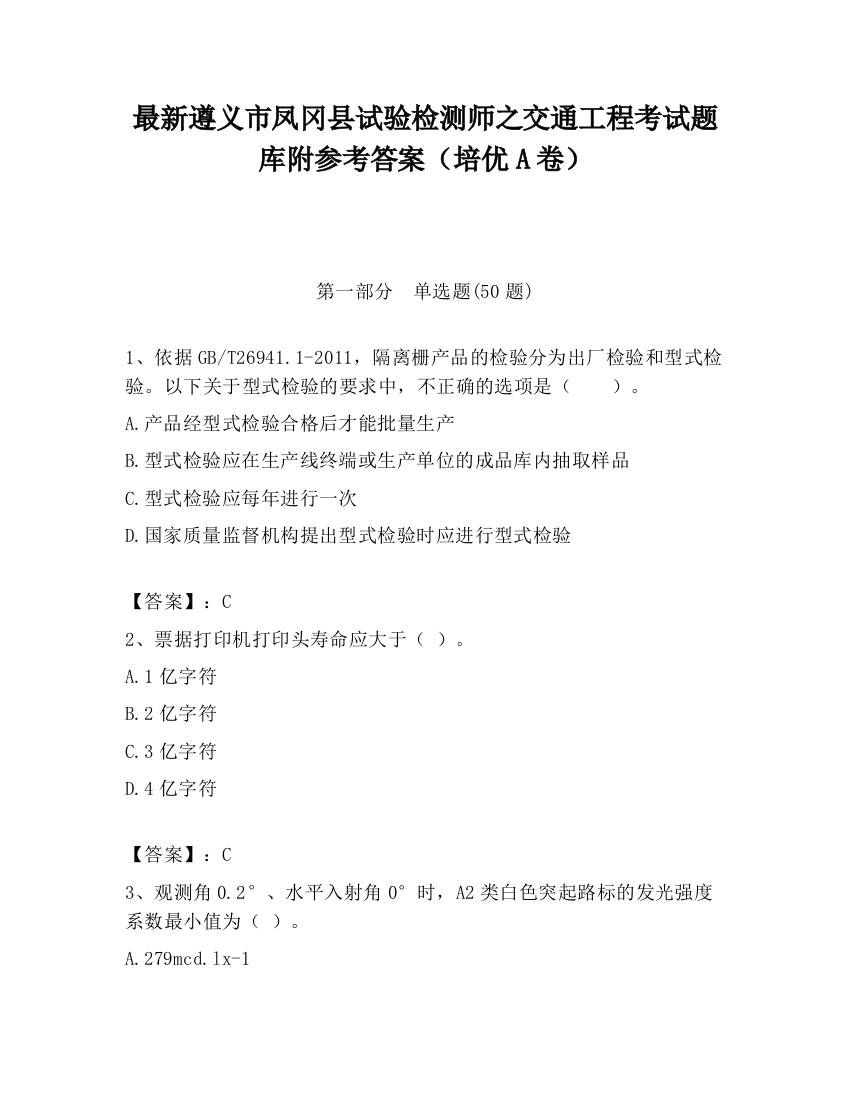 最新遵义市凤冈县试验检测师之交通工程考试题库附参考答案（培优A卷）

第一部分 单选题(50题)

1、依据GB/T26941.1-2011，隔离栅产品的检验分为出厂检验和型式检验。以下关于型式检验的要求中，不正确的选项是（ ）。

A.产品经型式检验合格后才能批量生产

B.型式检验应在生产线终端或生产单位的成品库内抽取样品

C.型式检验应每年进行一次

D.国家质量监督机构提出型式检验时应进行型式检验

【答案】：C

2、票据打印机打印头寿命应大于（ ）。

A.1亿字符

B.2亿字符

C.3亿字符

D.4亿字符

【答案】：C

3、观测角0.2°、水平入射角0°时，A2类白色突起路标的发光强度系数最小值为（ ）。

A.279mcd.lx-1